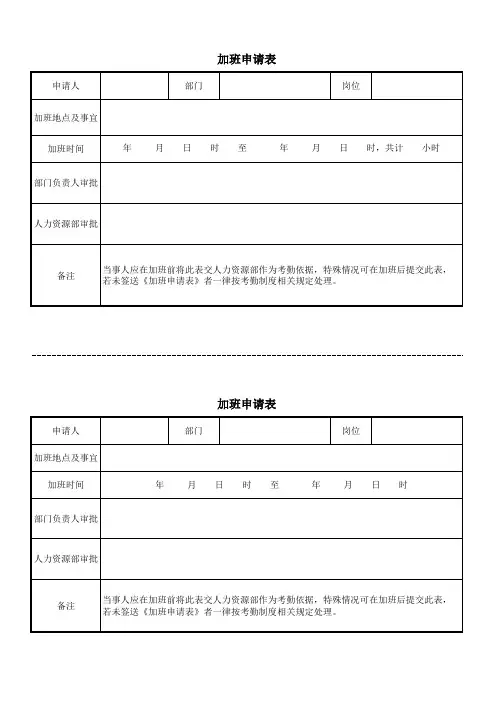 加班申请表

| 申请人 | | 部门 | | 岗位 | |
|---|---|---|---|---|---|
| 加班地点及事宜 | | | | | |
| 加班时间 | 年 月 日 时 至 年 月 日 时，共计 小时 | | | | |
| 部门负责人审批 | | | | | |
| 人力资源部审批 | | | | | |
| 备注 | 当事人应在加班前将此表交人力资源部作为考勤依据，特殊情况可在加班后提交此表，若未签送《加班申请表》者一律按考勤制度相关规定处理。 | | | | |

加班申请表

| 申请人 | | 部门 | | 岗位 | |
|---|---|---|---|---|---|
| 加班地点及事宜 | | | | | |
| 加班时间 | 年 月 日 时 至 年 月 日 时 | | | | |
| 部门负责人审批 | | | | | |
| 人力资源部审批 | | | | | |
| 备注 | 当事人应在加班前将此表交人力资源部作为考勤依据，特殊情况可在加班后提交此表，若未签送《加班申请表》者一律按考勤制度相关规定处理。 | | | | |